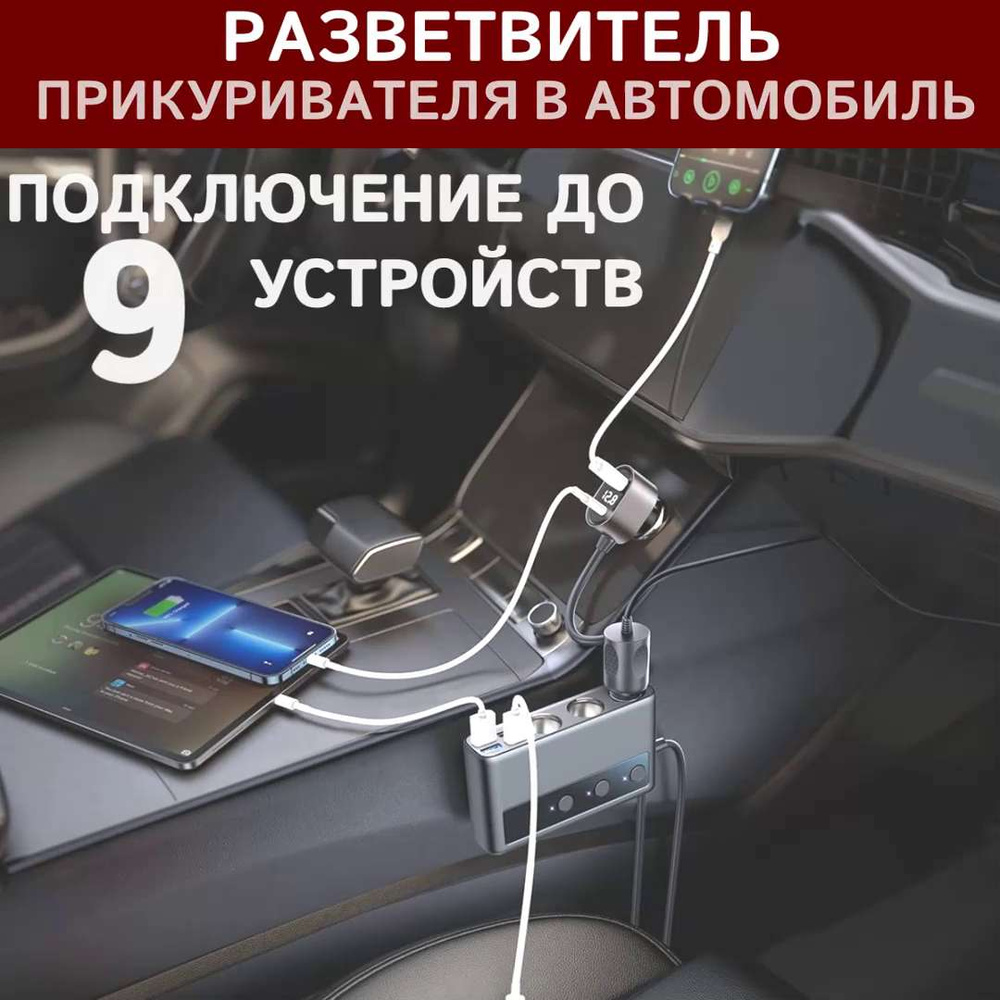 РАЗВЕТВИТЕЛЬ
ПРИКУРИВАТЕЛЯ В АВТОМОБИЛЬ

ПОДКЛЮЧЕНИЕ ДО
9 УСТРОЙСТВ